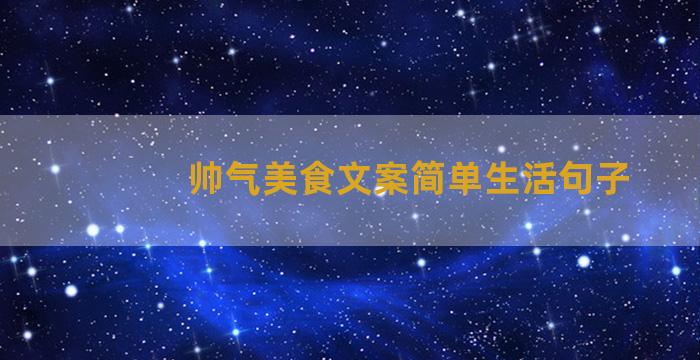 帅气美食文案简单生活句子